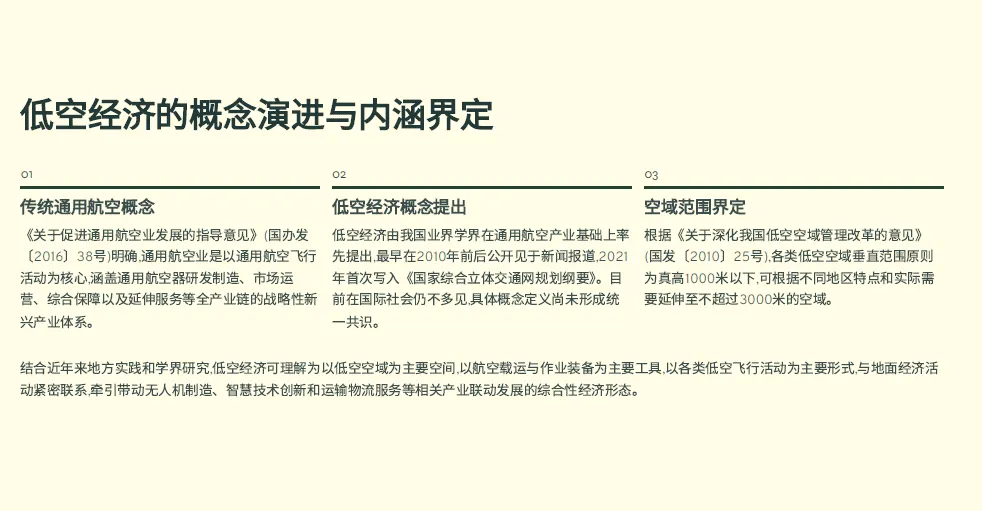 低空经济的概念演进与内涵界定

01

传统通用航空概念

《关于促进通用航空业发展的指导意见》(国办发〔2016〕38号)明确,通用航空业是以通用航空飞行活动为核心,涵盖通用航空器研发制造、市场运营、综合保障以及延伸服务等全产业链的战略性新兴产业体系。

02

低空经济概念提出

低空经济由我国业界学界在通用航空产业基础上率先提出,最早在2010年前后公开见于新闻报道,2021年首次写入《国家综合立体交通网规划纲要》。目前在国际社会仍不多见,具体概念定义尚未形成统一共识。

03

空域范围界定

根据《关于深化我国低空空域管理改革的意见》(国发〔2010〕25号),各类低空空域垂直范围原则为真高1000米以下,可根据不同地区特点和实际需要延伸至不超过3000米的空域。

结合近年来地方实践和学界研究,低空经济可理解为以低空空域为主要空间,以航空载运与作业装备为主要工具,以各类低空飞行活动为主要形式,与地面经济活动紧密联系,牵引带动无人机制造、智慧技术创新和运输物流服务等相关产业联动发展的综合性经济形态。